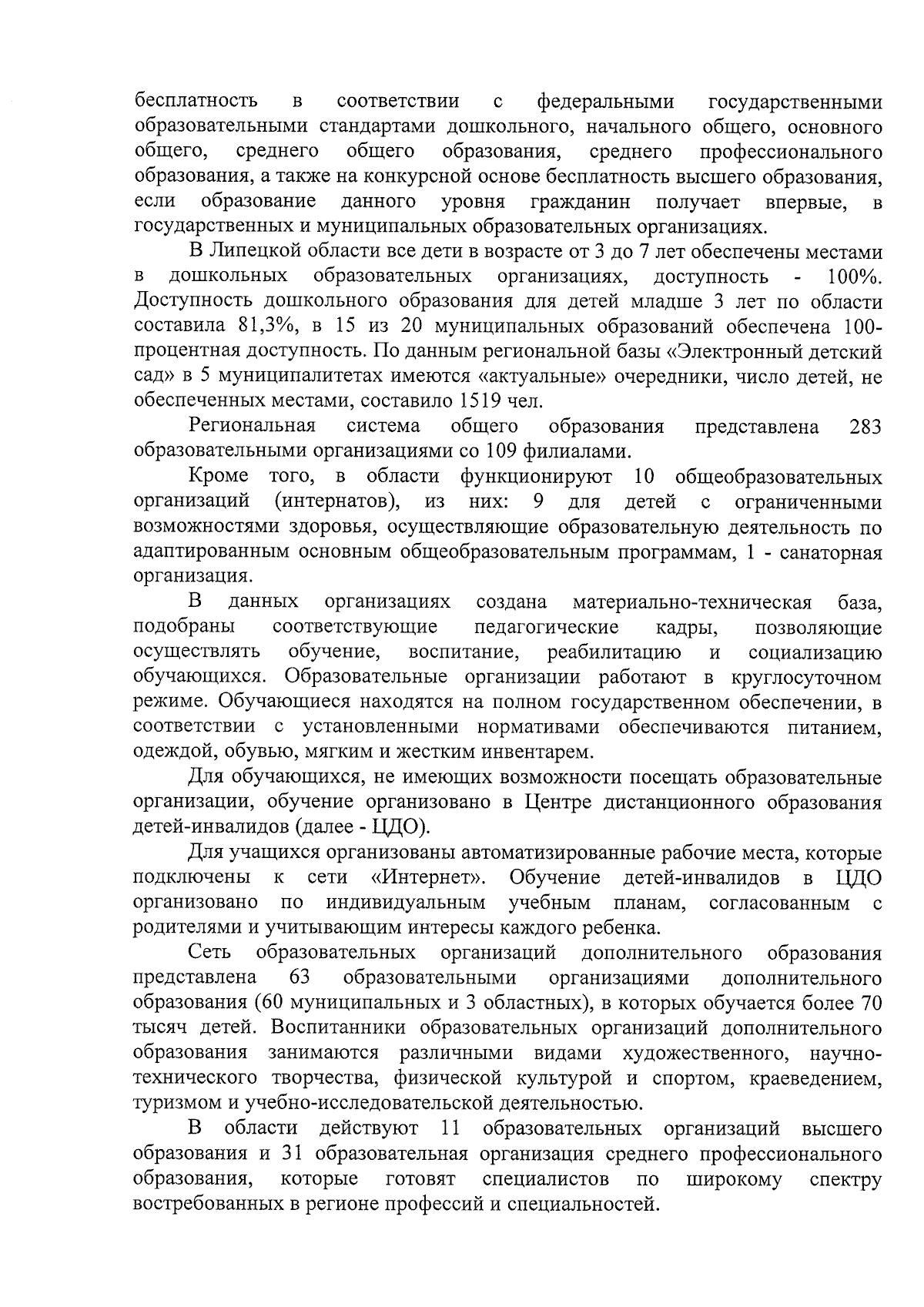 бесплатность в соответствии с федеральными государственными образовательными стандартами дошкольного, начального общего, основного общего, среднего общего образования, среднего профессионального образования, а также на конкурсной основе бесплатность высшего образования, если образование данного уровня гражданин получает впервые, в государственных и муниципальных образовательных организациях.

В Липецкой области все дети в возрасте от 3 до 7 лет обеспечены местами в дошкольных образовательных организациях, доступность - 100%. Доступность дошкольного образования для детей младше 3 лет по области составила 81,3%, в 15 из 20 муниципальных образований обеспечена 100-процентная доступность. По данным региональной базы «Электронный детский сад» в 5 муниципалитетах имеются «актуальные» очередники, число детей, не обеспеченных местами, составило 1519 чел.

Региональная система общего образования представлена 283 образовательными организациями со 109 филиалами.

Кроме того, в области функционируют 10 общеобразовательных организаций (интернатов), из них: 9 для детей с ограниченными возможностями здоровья, осуществляющие образовательную деятельность по адаптированным основным общеобразовательным программам, 1 - санаторная организация.

В данных организациях создана материально-техническая база, подобраны соответствующие педагогические кадры, позволяющие осуществлять обучение, воспитание, реабилитацию и социализацию обучающихся. Образовательные организации работают в круглосуточном режиме. Обучающиеся находятся на полном государственном обеспечении, в соответствии с установленными нормативами обеспечиваются питанием, одеждой, обувью, мягким и жестким инвентарем.

Для обучающихся, не имеющих возможности посещать образовательные организации, обучение организовано в Центре дистанционного образования детей-инвалидов (далее - ЦДО).

Для учащихся организованы автоматизированные рабочие места, которые подключены к сети «Интернет». Обучение детей-инвалидов в ЦДО организовано по индивидуальным учебным планам, согласованным с родителями и учитывающим интересы каждого ребенка.

Сеть образовательных организаций дополнительного образования представлена 63 образовательными организациями дополнительного образования (60 муниципальных и 3 областных), в которых обучается более 70 тысяч детей. Воспитанники образовательных организаций дополнительного образования занимаются различными видами художественного, научно-технического творчества, физической культурой и спортом, краеведением, туризмом и учебно-исследовательской деятельностью.

В области действуют 11 образовательных организаций высшего образования и 31 образовательная организация среднего профессионального образования, которые готовят специалистов по широкому спектру востребованных в регионе профессий и специальностей.